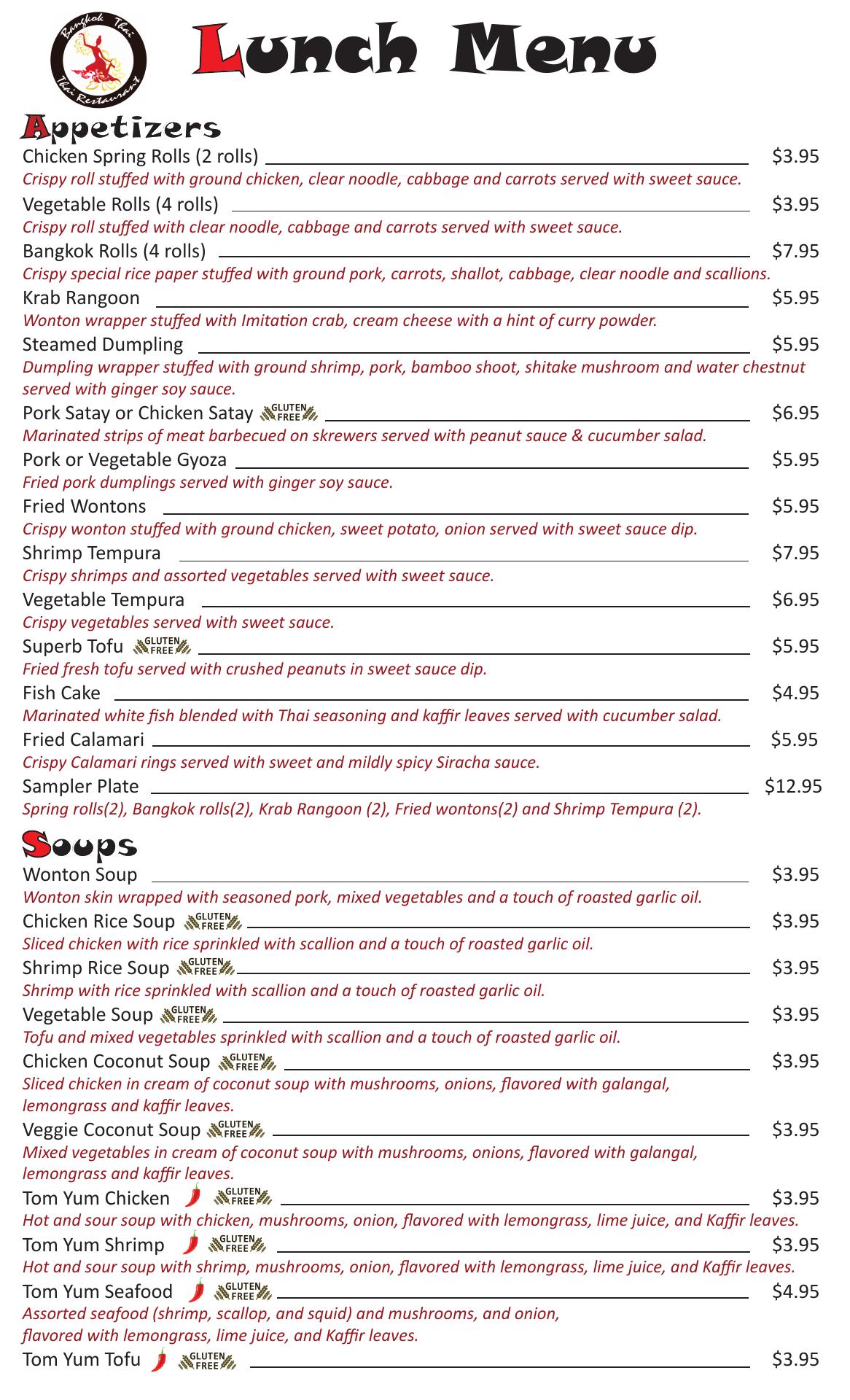 Bangkok Thai
Thai Restaurant

Lunch Menu

Appetizers

Chicken Spring Rolls (2 rolls) $3.95
Crispy roll stuffed with ground chicken, clear noodle, cabbage and carrots served with sweet sauce.

Vegetable Rolls (4 rolls) $3.95
Crispy roll stuffed with clear noodle, cabbage and carrots served with sweet sauce.

Bangkok Rolls (4 rolls) $7.95
Crispy special rice paper stuffed with ground pork, carrots, shallot, cabbage, clear noodle and scallions.

Krab Rangoon $5.95
Wonton wrapper stuffed with Imitation crab, cream cheese with a hint of curry powder.

Steamed Dumpling $5.95
Dumpling wrapper stuffed with ground shrimp, pork, bamboo shoot, shitake mushroom and water chestnut served with ginger soy sauce.

Pork Satay or Chicken Satay GLUTEN FREE $6.95
Marinated strips of meat barbecued on skrewers served with peanut sauce & cucumber salad.

Pork or Vegetable Gyoza $5.95
Fried pork dumplings served with ginger soy sauce.

Fried Wontons $5.95
Crispy wonton stuffed with ground chicken, sweet potato, onion served with sweet sauce dip.

Shrimp Tempura $7.95
Crispy shrimps and assorted vegetables served with sweet sauce.

Vegetable Tempura $6.95
Crispy vegetables served with sweet sauce.

Superb Tofu GLUTEN FREE $5.95
Fried fresh tofu served with crushed peanuts in sweet sauce dip.

Fish Cake $4.95
Marinated white fish blended with Thai seasoning and kaffir leaves served with cucumber salad.

Fried Calamari $5.95
Crispy Calamari rings served with sweet and mildly spicy Siracha sauce.

Sampler Plate $12.95
Spring rolls(2), Bangkok rolls(2), Krab Rangoon (2), Fried wontons(2) and Shrimp Tempura (2).

Soups

Wonton Soup $3.95
Wonton skin wrapped with seasoned pork, mixed vegetables and a touch of roasted garlic oil.

Chicken Rice Soup GLUTEN FREE $3.95
Sliced chicken with rice sprinkled with scallion and a touch of roasted garlic oil.

Shrimp Rice Soup GLUTEN FREE $3.95
Shrimp with rice sprinkled with scallion and a touch of roasted garlic oil.

Vegetable Soup GLUTEN FREE $3.95
Tofu and mixed vegetables sprinkled with scallion and a touch of roasted garlic oil.

Chicken Coconut Soup GLUTEN FREE $3.95
Sliced chicken in cream of coconut soup with mushrooms, onions, flavored with galangal, lemongrass and kaffir leaves.

Veggie Coconut Soup GLUTEN FREE $3.95
Mixed vegetables in cream of coconut soup with mushrooms, onions, flavored with galangal, lemongrass and kaffir leaves.

Tom Yum Chicken GLUTEN FREE $3.95
Hot and sour soup with chicken, mushrooms, onion, flavored with lemongrass, lime juice, and Kaffir leaves.

Tom Yum Shrimp GLUTEN FREE $3.95
Hot and sour soup with shrimp, mushrooms, onion, flavored with lemongrass, lime juice, and Kaffir leaves.

Tom Yum Seafood GLUTEN FREE $4.95
Assorted seafood (shrimp, scallop, and squid) and mushrooms, and onion, flavored with lemongrass, lime juice, and Kaffir leaves.

Tom Yum Tofu GLUTEN FREE $3.95